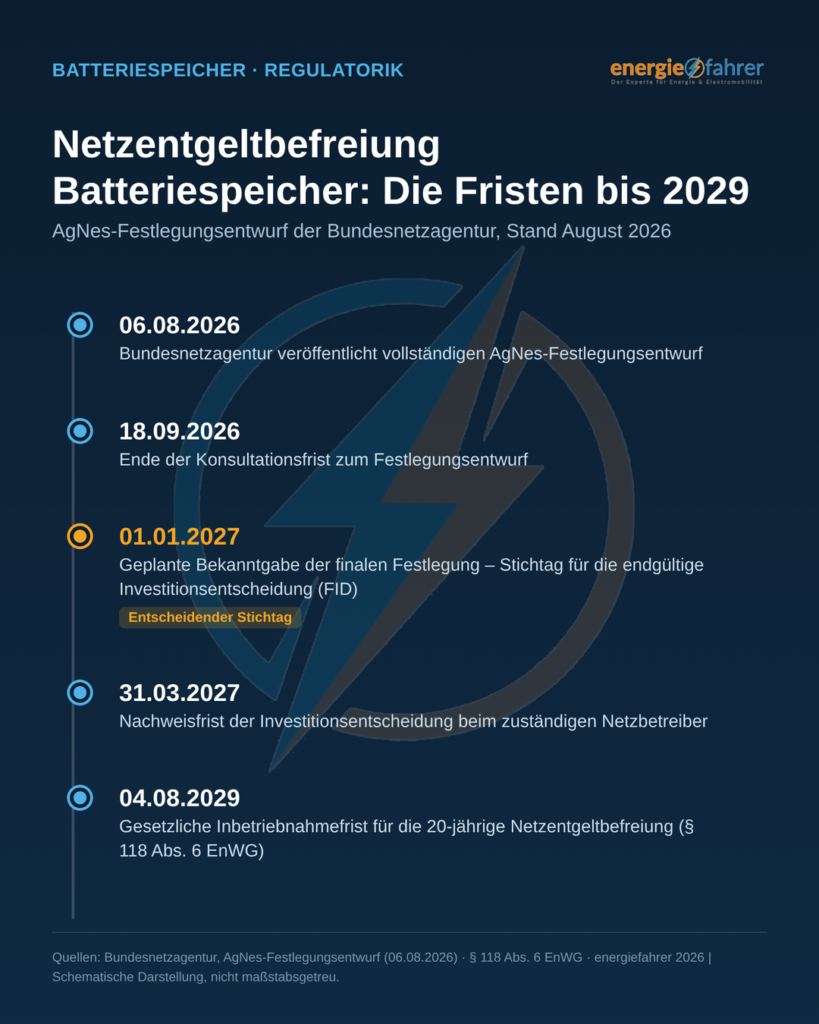 BATTERIESPEICHER · REGULATORIK

energiefahrer
Der Experte für Energie & Elektromobilität

Netzentgeltbefreiung Batteriespeicher: Die Fristen bis 2029

AgNes-Festlegungsentwurf der Bundesnetzagentur, Stand August 2026

06.08.2026
Bundesnetzagentur veröffentlicht vollständigen AgNes-Festlegungsentwurf

18.09.2026
Ende der Konsultationsfrist zum Festlegungsentwurf

01.01.2027
Geplante Bekanntgabe der finalen Festlegung – Stichtag für die endgültige Investitionsentscheidung (FID)
Entscheidender Stichtag

31.03.2027
Nachweisfrist der Investitionsentscheidung beim zuständigen Netzbetreiber

04.08.2029
Gesetzliche Inbetriebnahmefrist für die 20-jährige Netzentgeltbefreiung (§ 118 Abs. 6 EnWG)

Quellen: Bundesnetzagentur, AgNes-Festlegungsentwurf (06.08.2026) · § 118 Abs. 6 EnWG · energiefahrer 2026 | Schematische Darstellung, nicht maßstabsgetreu.